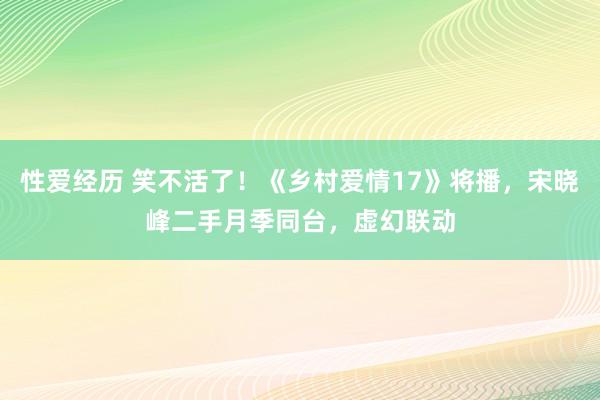 性爱经历 笑不活了！《乡村爱情17》将播，宋晓峰二手月季同台，虚幻联动